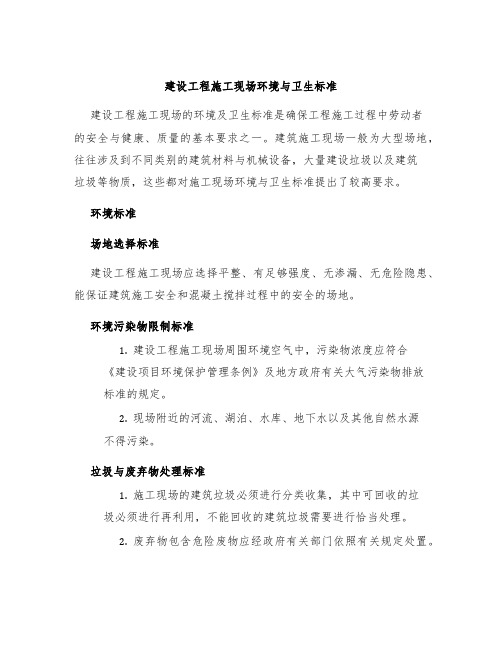 建设工程施工现场环境与卫生标准

建设工程施工现场的环境及卫生标准是确保工程施工过程中劳动者的安全与健康、质量的基本要求之一。建筑施工现场一般为大型场地，往往涉及到不同类别的建筑材料与机械设备，大量建设垃圾以及建筑垃圾等物质，这些都对施工现场环境与卫生标准提出了较高要求。

环境标准

场地选择标准

建设工程施工现场应选择平整、有足够强度、无渗漏、无危险隐患、能保证建筑施工安全和混凝土搅拌过程中的安全的场地。

环境污染物限制标准

1. 建设工程施工现场周围环境空气中，污染物浓度应符合《建设项目环境保护管理条例》及地方政府有关大气污染物排放标准的规定。

2. 现场附近的河流、湖泊、水库、地下水以及其他自然水源不得污染。

垃圾与废弃物处理标准

1. 施工现场的建筑垃圾必须进行分类收集，其中可回收的垃圾必须进行再利用，不能回收的建筑垃圾需要进行恰当处理。

2. 废弃物包含危险废物应经政府有关部门依照有关规定处置。